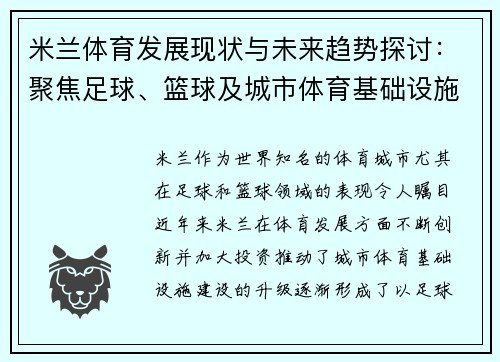 米兰体育发展现状与未来趋势探讨：聚焦足球、篮球及城市体育基础设施

米兰作为世界知名的体育城市尤其在足球和篮球领域的表现令人瞩目近年来米兰在体育发展方面不断创新并加大投资推动了城市体育基础设施建设的升级逐渐形成了以足球